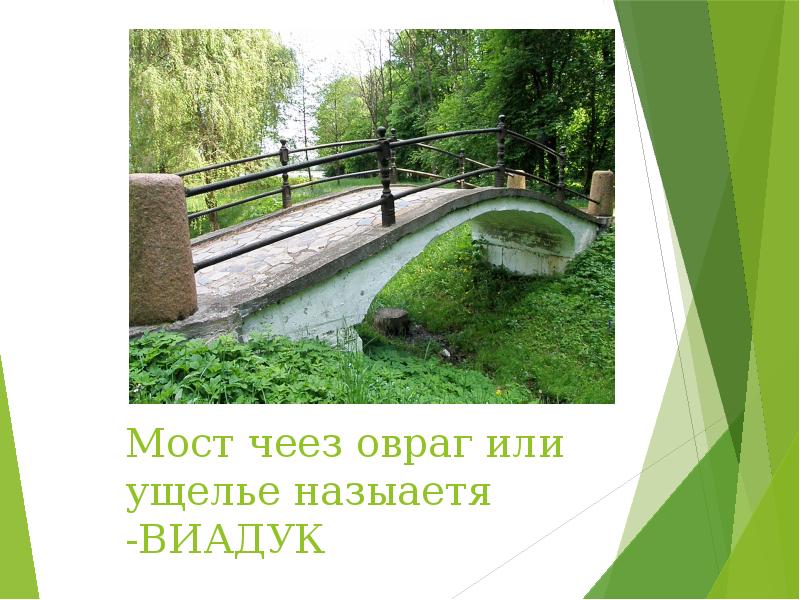 Мост чеез овраг или ущелье назыаетя -ВИАДУК